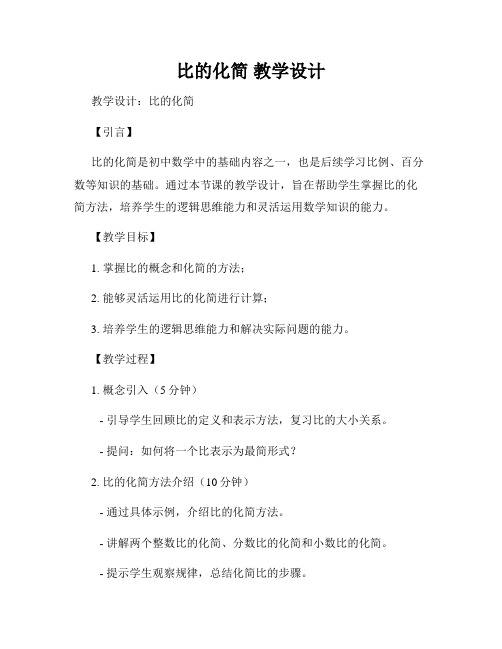 比的化简 教学设计

教学设计：比的化简

【引言】

比的化简是初中数学中的基础内容之一，也是后续学习比例、百分数等知识的基础。通过本节课的教学设计，旨在帮助学生掌握比的化简方法，培养学生的逻辑思维能力和灵活运用数学知识的能力。

【教学目标】

1. 掌握比的概念和化简的方法；

2. 能够灵活运用比的化简进行计算；

3. 培养学生的逻辑思维能力和解决实际问题的能力。

【教学过程】

1. 概念引入（5 分钟）

- 引导学生回顾比的定义和表示方法，复习比的大小关系。

- 提问：如何将一个比表示为最简形式？

2. 比的化简方法介绍（10 分钟）

- 通过具体示例，介绍比的化简方法。

- 讲解两个整数比的化简、分数比的化简和小数比的化简。

- 提示学生观察规律，总结化简比的步骤。